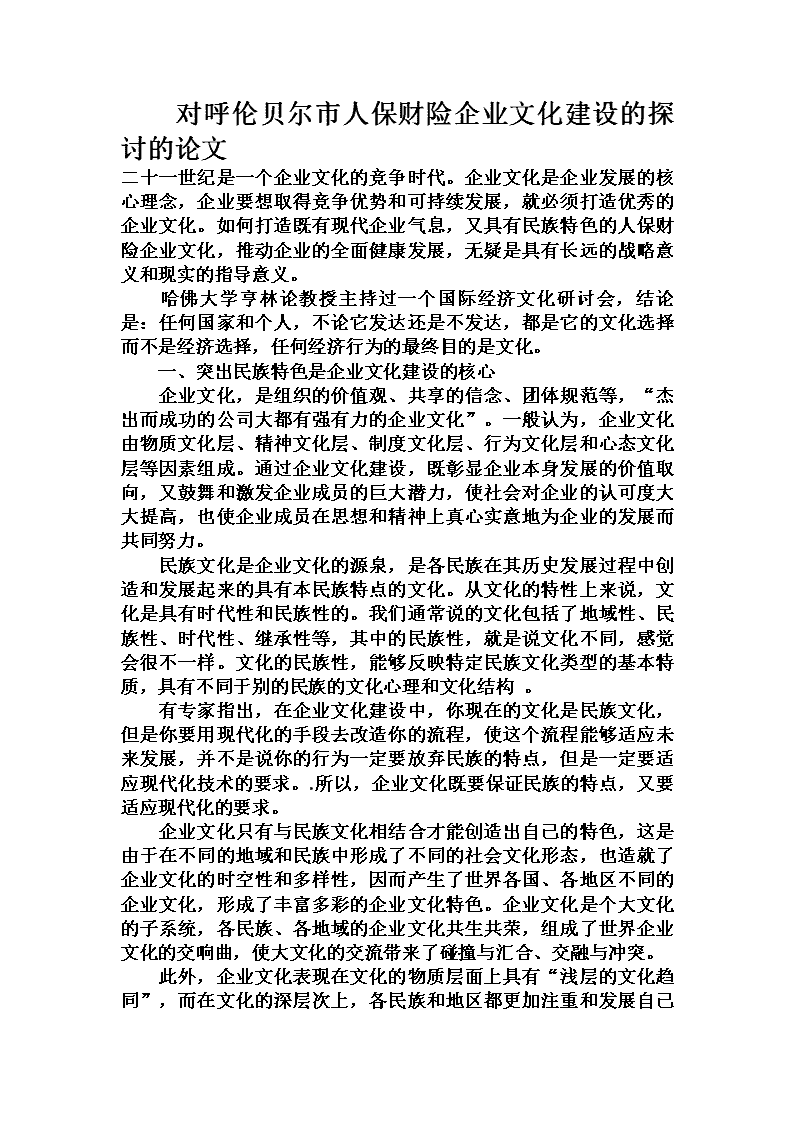 对呼伦贝尔市人保财险企业文化建设的探讨的论文

二十一世纪是一个企业文化的竞争时代。企业文化是企业发展的核心理念，企业要想取得竞争优势和可持续发展，就必须打造优秀的企业文化。如何打造既有现代企业气息，又具有民族特色的人保财险企业文化，推动企业的全面健康发展，无疑是具有长远的战略意义和现实的指导意义。

哈佛大学亨林论教授主持过一个国际经济文化研讨会，结论是：任何国家和个人，不论它发达还是不发达，都是它的文化选择而不是经济选择，任何经济行为的最终目的是文化。

一、突出民族特色是企业文化建设的核心

企业文化，是组织的价值观、共享的信念、团体规范等，“杰出而成功的公司大都有强有力的企业文化”。一般认为，企业文化由物质文化层、精神文化层、制度文化层、行为文化层和心态文化层等因素组成。通过企业文化建设，既彰显企业本身发展的价值取向，又鼓舞和激发企业成员的巨大潜力，使社会对企业的认可度大大提高，也使企业成员在思想和精神上真心实意地为企业的发展而共同努力。

民族文化是企业文化的源泉，是各民族在其历史发展过程中创造和发展起来的具有本民族特点的文化。从文化的特性上来说，文化是具有时代性和民族性的。我们通常说的文化包括了地域性、民族性、时代性、继承性等，其中的民族性，就是说文化不同，感觉会很不一样。文化的民族性，能够反映特定民族文化类型的基本特质，具有不同于别的民族的文化心理和文化结构 。

有专家指出，在企业文化建设中，你现在的文化是民族文化，但是你要用现代化的手段去改造你的流程，使这个流程能够适应未来发展，并不是说你的行为一定要放弃民族的特点，但是一定要适应现代化技术的要求。.所以，企业文化既要保证民族的特点，又要适应现代化的要求。

企业文化只有与民族文化相结合才能创造出自己的特色，这是由于在不同的地域和民族中形成了不同的社会文化形态，也造就了企业文化的时空性和多样性，因而产生了世界各国、各地区不同的企业文化，形成了丰富多彩的企业文化特色。企业文化是个大文化的子系统，各民族、各地域的企业文化共生共荣，组成了世界企业文化的交响曲，使大文化的交流带来了碰撞与汇合、交融与冲突。

此外，企业文化表现在文化的物质层面上具有“浅层的文化趋同”，而在文化的深层次上，各民族和地区都更加注重和发展自己